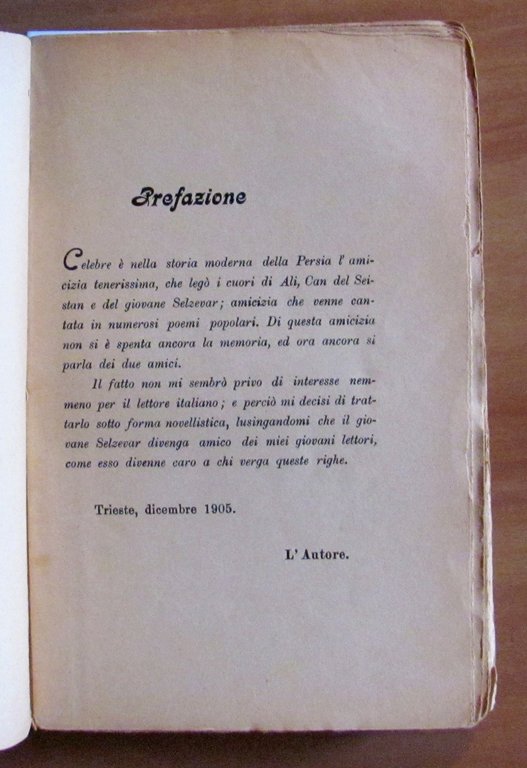 Prefazione

Celebre è nella storia moderna della Persia l'amicizia tenerissima, che legò i cuori di Alì, Can del Seistan e del giovane Selzevar; amicizia che venne cantata in numerosi poemi popolari. Di questa amicizia non si è spenta ancora la memoria, ed ora ancora si parla dei due amici.

Il fatto non mi sembrò privo di interesse nemmeno per il lettore italiano; e perciò mi decisi di trattarlo sotto forma novellistica, lusingandomi che il giovane Selzevar divenga amico dei miei giovani lettori, come esso divenne caro a chi verga queste righe.

Trieste, dicembre 1905.

L'Autore.